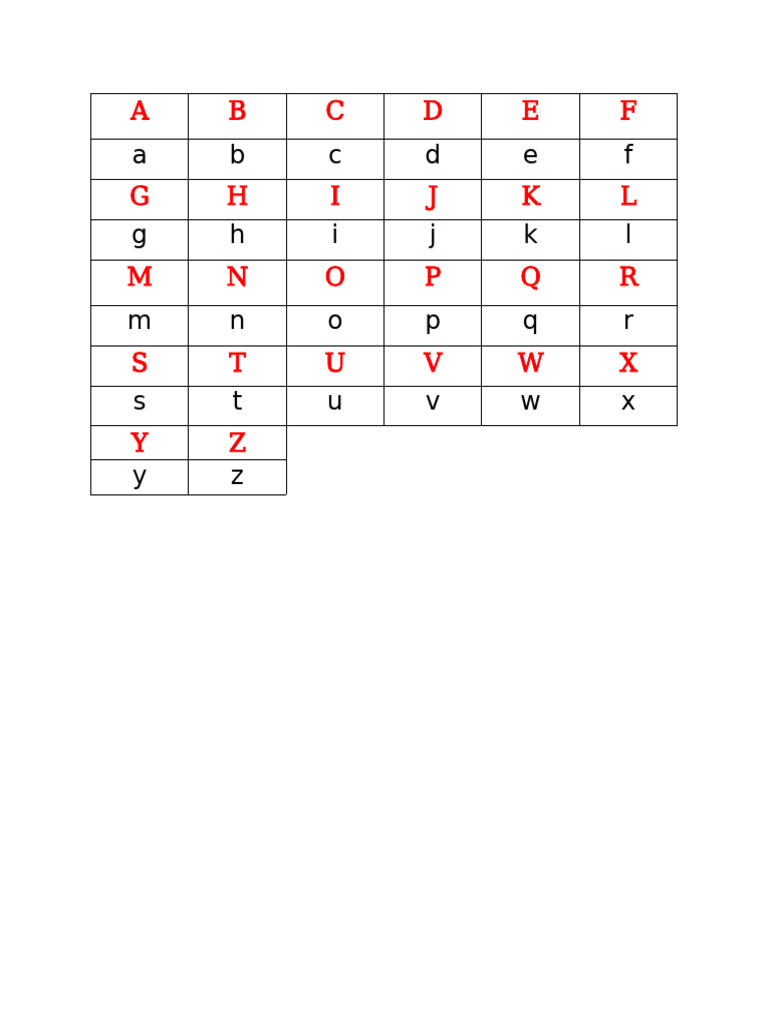 | A | B | C | D | E | F |
|---|---|---|---|---|---|
| a | b | c | d | e | f |
| G | H | I | J | K | L |
| g | h | i | j | k | l |
| M | N | O | P | Q | R |
| m | n | o | p | q | r |
| S | T | U | V | W | X |
| s | t | u | v | w | x |
| Y | Z | | | | |
| y | z | | | | |